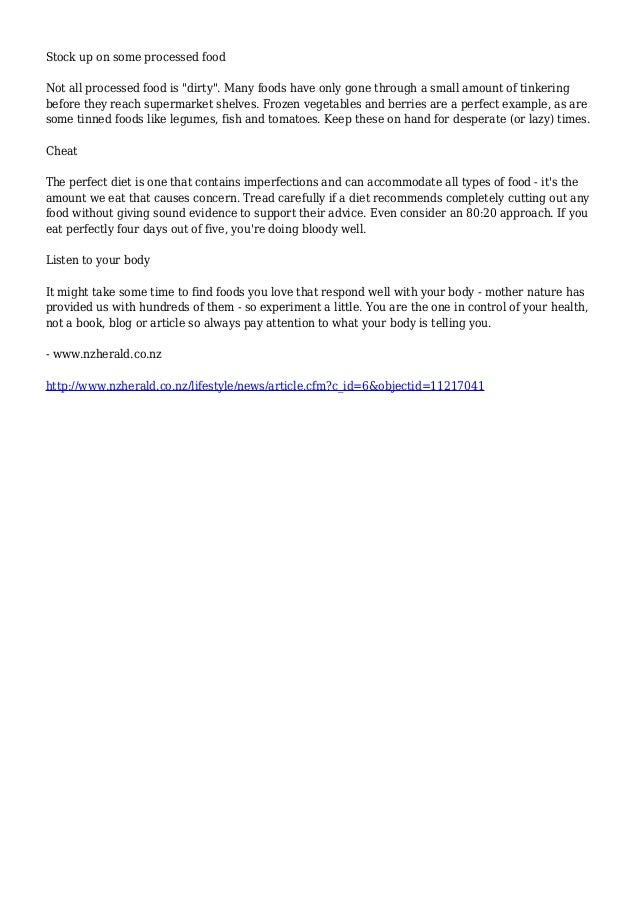 Stock up on some processed food

Not all processed food is "dirty". Many foods have only gone through a small amount of tinkering before they reach supermarket shelves. Frozen vegetables and berries are a perfect example, as are some tinned foods like legumes, fish and tomatoes. Keep these on hand for desperate (or lazy) times.

Cheat

The perfect diet is one that contains imperfections and can accommodate all types of food - it's the amount we eat that causes concern. Tread carefully if a diet recommends completely cutting out any food without giving sound evidence to support their advice. Even consider an 80:20 approach. If you eat perfectly four days out of five, you're doing bloody well.

Listen to your body

It might take some time to find foods you love that respond well with your body - mother nature has provided us with hundreds of them - so experiment a little. You are the one in control of your health, not a book, blog or article so always pay attention to what your body is telling you.

- www.nzherald.co.nz

http://www.nzherald.co.nz/lifestyle/news/article.cfm?c_id=6&objectid=11217041